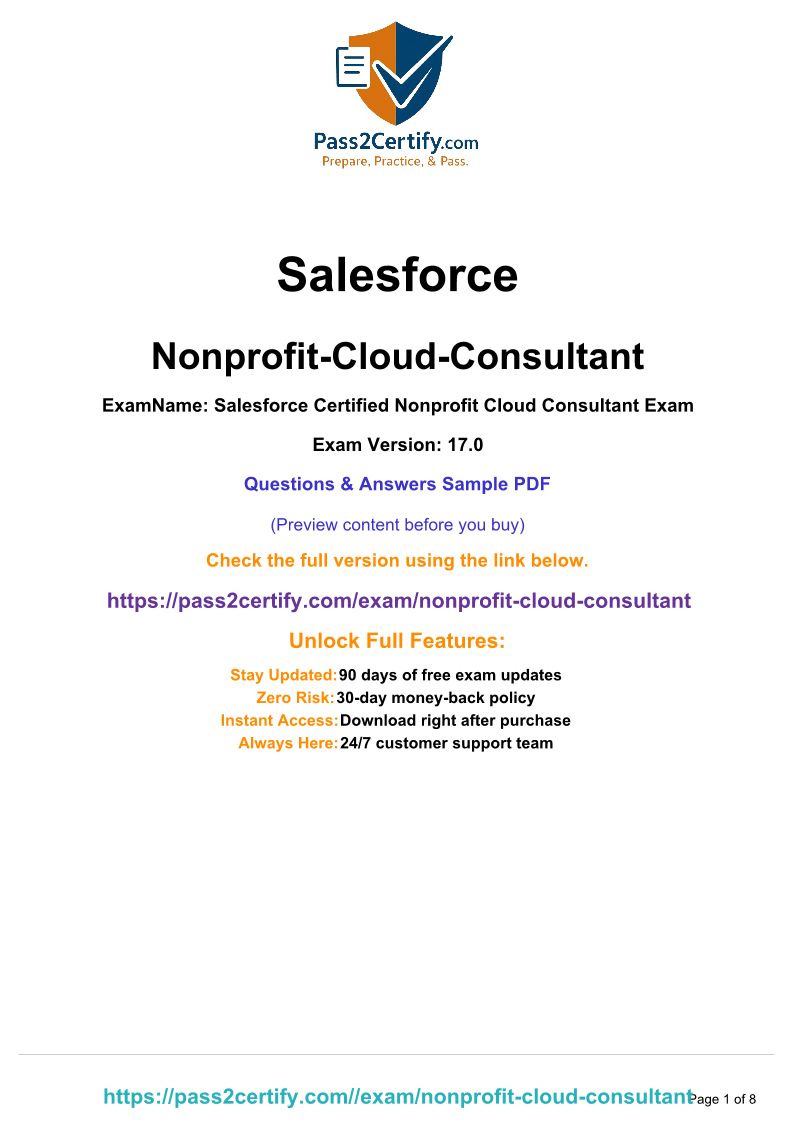 Pass2Certify.com
Prepare, Practice, & Pass.

Salesforce

Nonprofit-Cloud-Consultant

ExamName: Salesforce Certified Nonprofit Cloud Consultant Exam

Exam Version: 17.0

Questions & Answers Sample PDF

(Preview content before you buy)

Check the full version using the link below.

https://pass2certify.com/exam/nonprofit-cloud-consultant

Unlock Full Features:

Stay Updated: 90 days of free exam updates
Zero Risk: 30-day money-back policy
Instant Access: Download right after purchase
Always Here: 24/7 customer support team

https://pass2certify.com//exam/nonprofit-cloud-consultant Page 1 of 8